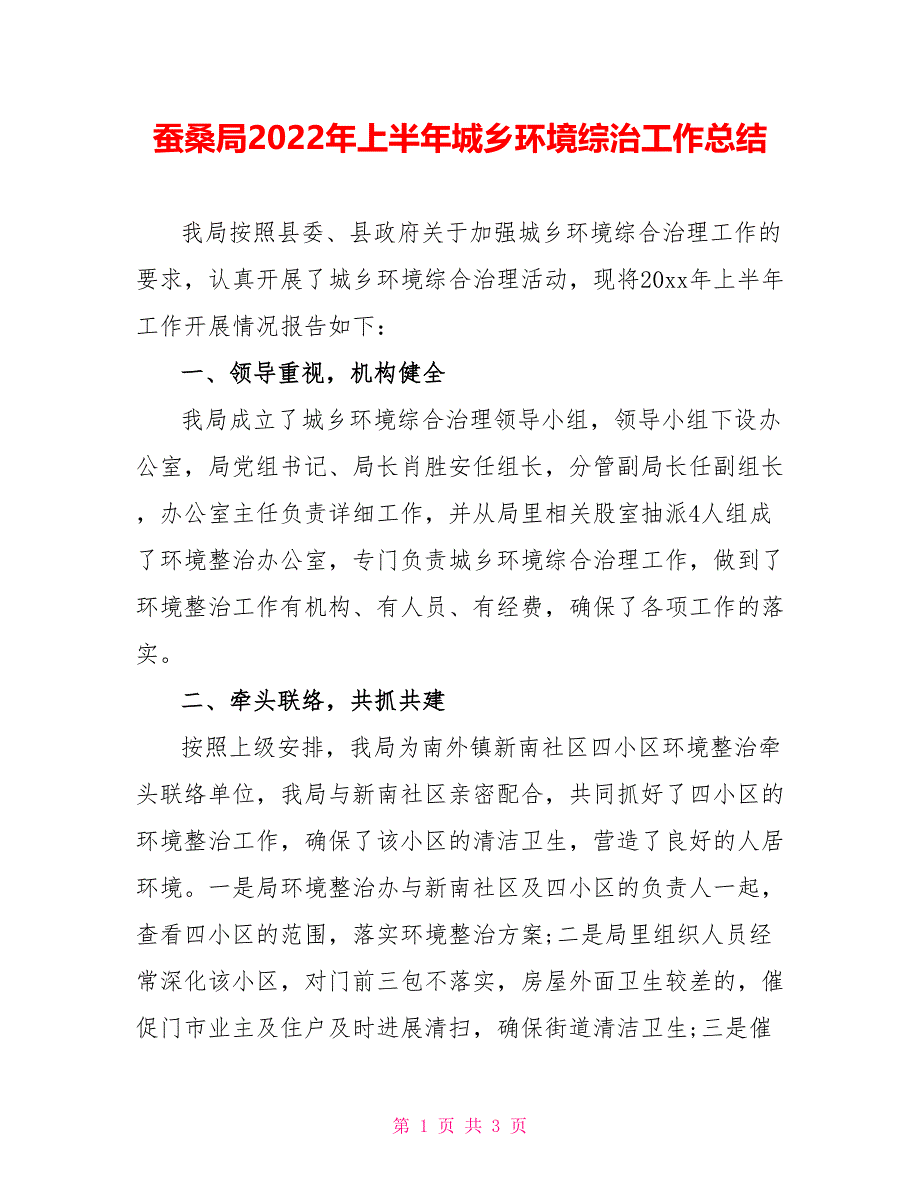 蚕桑局2022年上半年城乡环境综治工作总结

我局按照县委、县政府关于加强城乡环境综合治理工作的要求，认真开展了城乡环境综合治理活动，现将20xx年上半年工作开展情况报告如下：

一、领导重视，机构健全

我局成立了城乡环境综合治理领导小组，领导小组下设办公室，局党组书记、局长肖胜安任组长，分管副局长任副组长，办公室主任负责详细工作，并从局里相关股室抽派4人组成了环境整治办公室，专门负责城乡环境综合治理工作，做到了环境整治工作有机构、有人员、有经费，确保了各项工作的落实。

二、牵头联络，共抓共建

按照上级安排，我局为南外镇新南社区四小区环境整治牵头联络单位，我局与新南社区亲密配合，共同抓好了四小区的环境整治工作，确保了该小区的清洁卫生，营造了良好的人居环境。一是局环境整治办与新南社区及四小区的负责人一起，查看四小区的范围，落实环境整治方案;二是局里组织人员经常深化该小区，对门前三包不落实，房屋外面卫生较差的，催促门市业主及住户及时进展清扫，确保街道清洁卫生;三是催

第 1 页 共 3 页